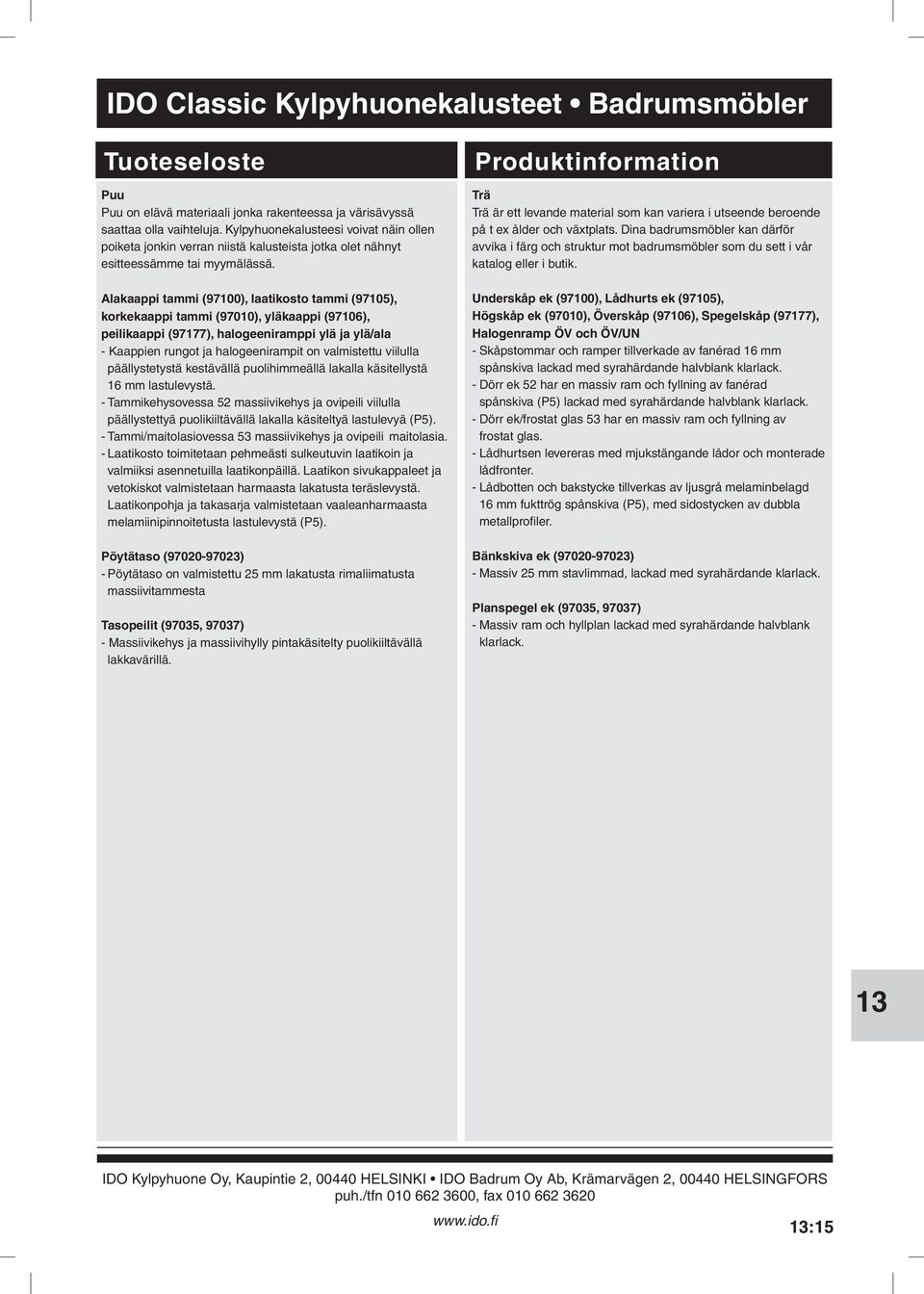 IDO Classic Kylpyhuonekalusteet • Badrumsmöbler

Tuoteseloste

Puu
Puu on elävä materiaali jonka rakenteessa ja värisävyssä saattaa olla vaihteluja. Kylpyhuonekalusteesi voivat näin ollen poiketa jonkin verran niistä kalusteista jotka olet nähnyt esitteessämme tai myymälässä.

Alakaappi tammi (97100), laatikosto tammi (97105), korkekaappi tammi (97010), yläkaappi (97106), peilikaappi (97177), halogeeniramppi ylä ja ylä/ala
- Kaappien rungot ja halogeenirampit on valmistettu viilulla päällystetystä kestävällä puolihimmeällä lakalla käsitellystä 16 mm lastulevystä.
- Tammikehysovessa 52 massiivikehys ja ovipeili viilulla päällystettyä puolikiiltävällä lakalla käsiteltyä lastulevyä (P5).
- Tammi/maitolasiovessa 53 massiivikehys ja ovipeili maitolasia.
- Laatikosto toimitetaan pehmeästi sulkeutuvin laatikoin ja valmiiksi asennetuilla laatikonpäillä. Laatikon sivukappaleet ja vetokiskot valmistetaan harmaasta lakatusta teräslevystä. Laatikonpohja ja takasarja valmistetaan vaaleanharmaasta melamiinipinnoitetusta lastulevystä (P5).

Pöytätaso (97020-97023)
- Pöytätaso on valmistettu 25 mm lakatusta rimaliimatusta massiivitammesta

Tasopeilit (97035, 97037)
- Massiivikehys ja massiivihylly pintakäsitelty puolikiiltävällä lakkavärillä.

Produktinformation

Trä
Trä är ett levande material som kan variera i utseende beroende på t ex ålder och växtplats. Dina badrumsmöbler kan därför avvika i färg och struktur mot badrumsmöbler som du sett i vår katalog eller i butik.

Underskåp ek (97100), Lådhurts ek (97105), Högskåp ek (97010), Överskåp (97106), Spegelskåp (97177), Halogenramp ÖV och ÖV/UN
- Skåpstommar och ramper tillverkade av fanérad 16 mm spånskiva lackad med syrahärdande halvblank klarlack.
- Dörr ek 52 har en massiv ram och fyllning av fanérad spånskiva (P5) lackad med syrahärdande halvblank klarlack.
- Dörr ek/frostat glas 53 har en massiv ram och fyllning av frostat glas.
- Lådhurtsen levereras med mjukstängande lådor och monterade lådfronter.
- Lådbotten och bakstycke tillverkas av ljusgrå melaminbelagd 16 mm fukttrög spånskiva (P5), med sidostycken av dubbla metallprofiler.

Bänkskiva ek (97020-97023)
- Massiv 25 mm stavlimmad, lackad med syrahärdande klarlack.

Planspegel ek (97035, 97037)
- Massiv ram och hyllplan lackad med syrahärdande halvblank klarlack.

13

IDO Kylpyhuone Oy, Kaupintie 2, 00440 HELSINKI • IDO Badrum Oy Ab, Krämarvägen 2, 00440 HELSINGFORS
puh./tfn 010 662 3600, fax 010 662 3620

www.ido.fi

13:15